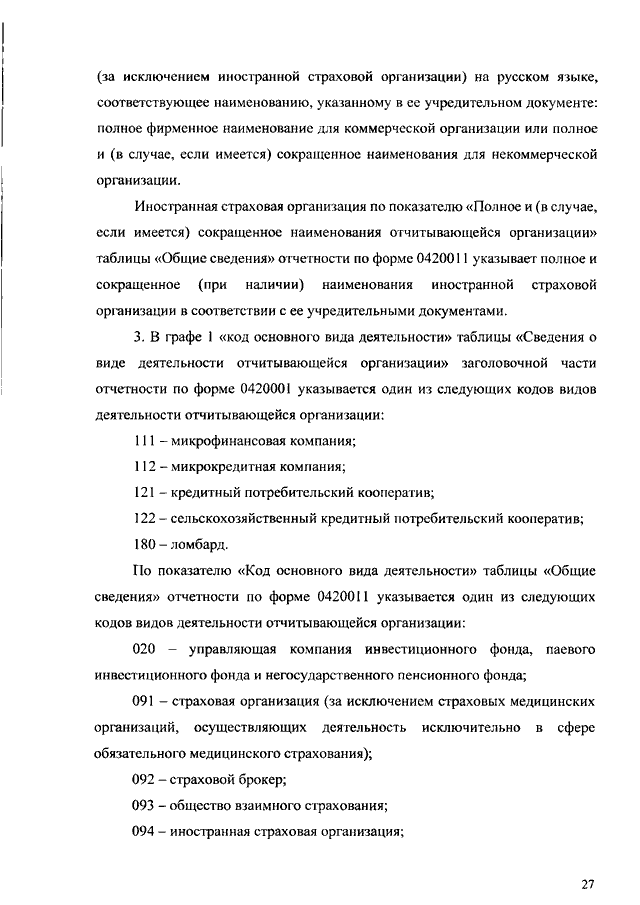 (за исключением иностранной страховой организации) на русском языке, соответствующее наименованию, указанному в ее учредительном документе: полное фирменное наименование для коммерческой организации или полное и (в случае, если имеется) сокращенное наименования для некоммерческой организации.

Иностранная страховая организация по показателю «Полное и (в случае, если имеется) сокращенное наименования отчитывающейся организации» таблицы «Общие сведения» отчетности по форме 0420011 указывает полное и сокращенное (при наличии) наименования иностранной страховой организации в соответствии с ее учредительными документами.

3. В графе 1 «код основного вида деятельности» таблицы «Сведения о виде деятельности отчитывающейся организации» заголовочной части отчетности по форме 0420001 указывается один из следующих кодов видов деятельности отчитывающейся организации:

111 – микрофинансовая компания;

112 – микрокредитная компания;

121 – кредитный потребительский кооператив;

122 – сельскохозяйственный кредитный потребительский кооператив;

180 – ломбард.

По показателю «Код основного вида деятельности» таблицы «Общие сведения» отчетности по форме 0420011 указывается один из следующих кодов видов деятельности отчитывающейся организации:

020 – управляющая компания инвестиционного фонда, паевого инвестиционного фонда и негосударственного пенсионного фонда;

091 – страховая организация (за исключением страховых медицинских организаций, осуществляющих деятельность исключительно в сфере обязательного медицинского страхования);

092 – страховой брокер;

093 – общество взаимного страхования;

094 – иностранная страховая организация;

27